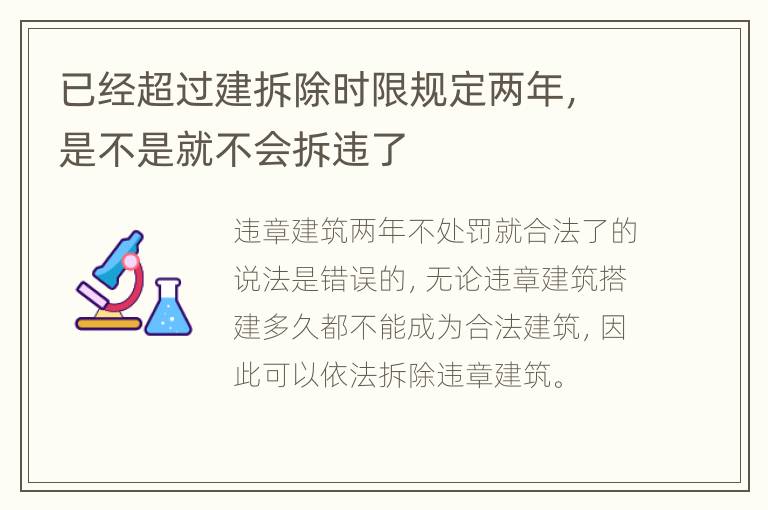 已经超过建拆除时限规定两年，是不是就不会拆违了

违章建筑两年不处罚就合法了的说法是错误的，无论违章建筑搭建多久都不能成为合法建筑，因此可以依法拆除违章建筑。